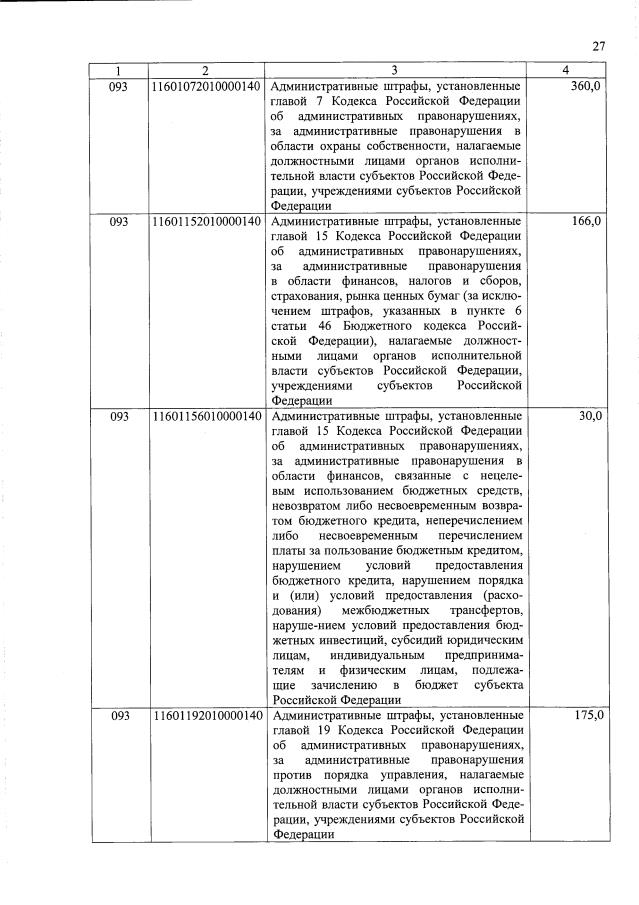 27

| 1 | 2 | 3 | 4 |
|---|---|---|---|
| 093 | 11601072010000140 | Административные штрафы, установленные главой 7 Кодекса Российской Федерации об административных правонарушениях, за административные правонарушения в области охраны собственности, налагаемые должностными лицами органов исполнительной власти субъектов Российской Федерации, учреждениями субъектов Российской Федерации | 360,0 |
| 093 | 11601152010000140 | Административные штрафы, установленные главой 15 Кодекса Российской Федерации об административных правонарушениях, за административные правонарушения в области финансов, налогов и сборов, страхования, рынка ценных бумаг (за исключением штрафов, указанных в пункте 6 статьи 46 Бюджетного кодекса Российской Федерации), налагаемые должностными лицами органов исполнительной власти субъектов Российской Федерации, учреждениями субъектов Российской Федерации | 166,0 |
| 093 | 11601156010000140 | Административные штрафы, установленные главой 15 Кодекса Российской Федерации об административных правонарушениях, за административные правонарушения в области финансов, связанные с нецелевым использованием бюджетных средств, невозвратом либо несвоевременным возвратом бюджетного кредита, неперечислением либо несвоевременным перечислением платы за пользование бюджетным кредитом, нарушением условий предоставления бюджетного кредита, нарушением порядка и (или) условий предоставления (расходования) межбюджетных трансфертов, наруше-нием условий предоставления бюджетных инвестиций, субсидий юридическим лицам, индивидуальным предпринимателям и физическим лицам, подлежащие зачислению в бюджет субъекта Российской Федерации | 30,0 |
| 093 | 11601192010000140 | Административные штрафы, установленные главой 19 Кодекса Российской Федерации об административных правонарушениях, за административные правонарушения против порядка управления, налагаемые должностными лицами органов исполнительной власти субъектов Российской Федерации, учреждениями субъектов Российской Федерации | 175,0 |